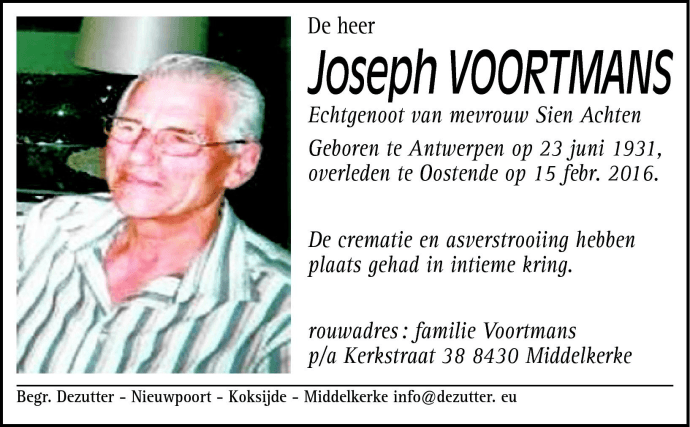 De heer

Joseph VOORTMANS

Echtgenoot van mevrouw Sien Achten

Geboren te Antwerpen op 23 juni 1931, overleden te Oostende op 15 febr. 2016.

De crematie en asverstrooiing hebben plaats gehad in intieme kring.

rouwadres: familie Voortmans
p/a Kerkstraat 38 8430 Middelkerke

Begr. Dezutter - Nieuwpoort - Koksijde - Middelkerke info@dezutter. eu